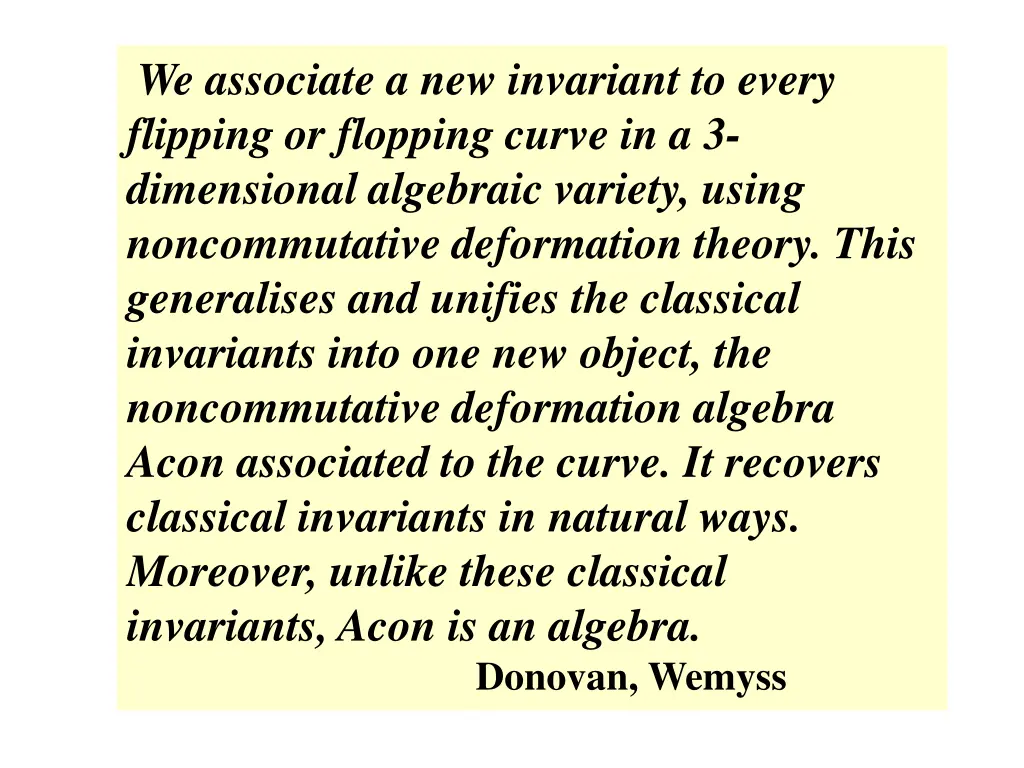 We associate a new invariant to every flipping or flopping curve in a 3-dimensional algebraic variety, using noncommutative deformation theory. This generalises and unifies the classical invariants into one new object, the noncommutative deformation algebra Acon associated to the curve. It recovers classical invariants in natural ways. Moreover, unlike these classical invariants, Acon is an algebra.

Donovan, Wemyss